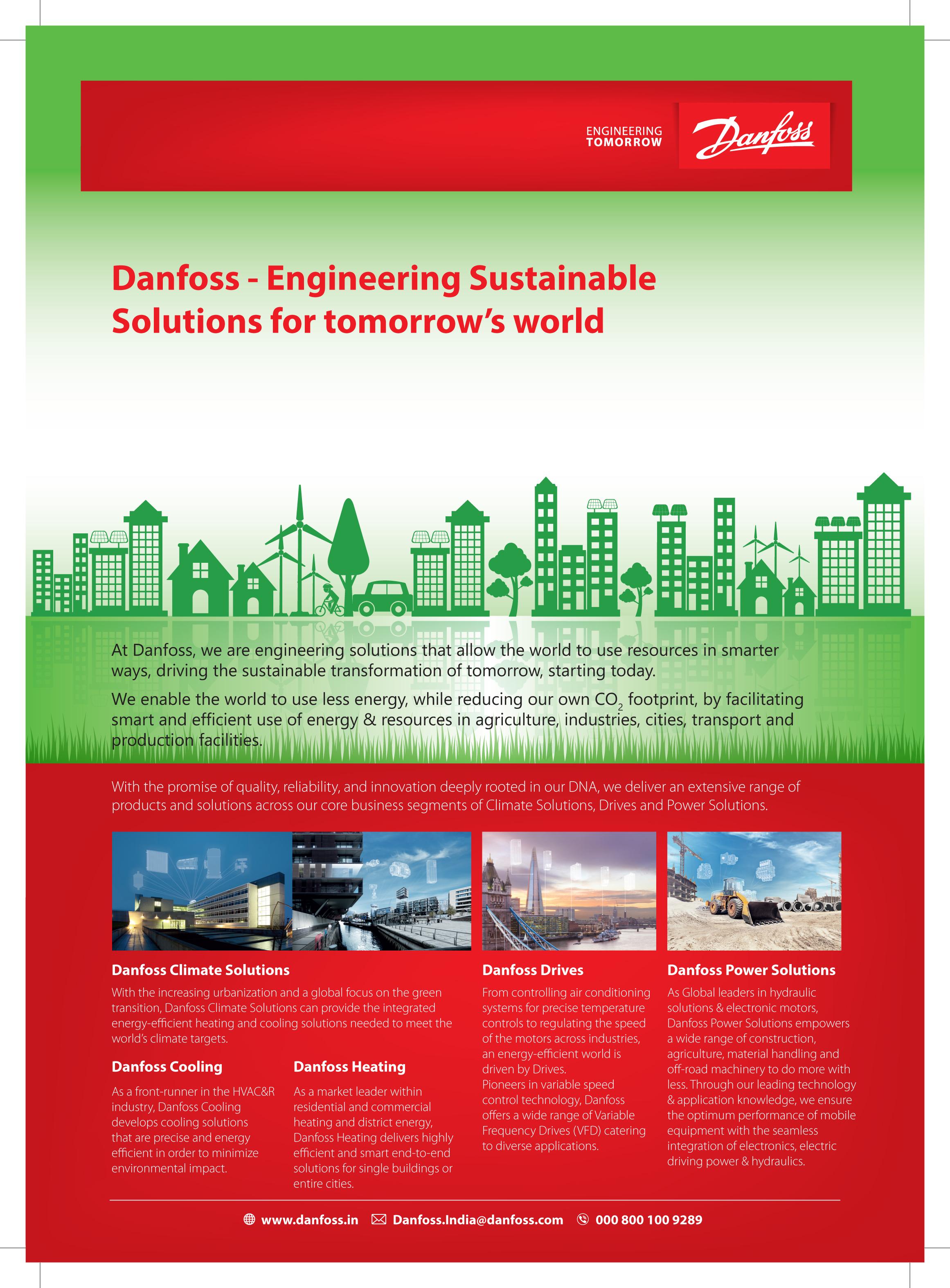 ENGINEERING TOMORROW

Danfoss

Danfoss - Engineering Sustainable Solutions for tomorrow's world

At Danfoss, we are engineering solutions that allow the world to use resources in smarter ways, driving the sustainable transformation of tomorrow, starting today.

We enable the world to use less energy, while reducing our own $CO_2$ footprint, by facilitating smart and efficient use of energy & resources in agriculture, industries, cities, transport and production facilities.

With the promise of quality, reliability, and innovation deeply rooted in our DNA, we deliver an extensive range of products and solutions across our core business segments of Climate Solutions, Drives and Power Solutions.

Danfoss Climate Solutions

With the increasing urbanization and a global focus on the green transition, Danfoss Climate Solutions can provide the integrated energy-efficient heating and cooling solutions needed to meet the world's climate targets.

Danfoss Cooling

As a front-runner in the HVAC&R industry, Danfoss Cooling develops cooling solutions that are precise and energy efficient in order to minimize environmental impact.

Danfoss Heating

As a market leader within residential and commercial heating and district energy, Danfoss Heating delivers highly efficient and smart end-to-end solutions for single buildings or entire cities.

Danfoss Drives

From controlling air conditioning systems for precise temperature controls to regulating the speed of the motors across industries, an energy-efficient world is driven by Drives.
Pioneers in variable speed control technology, Danfoss offers a wide range of Variable Frequency Drives (VFD) catering to diverse applications.

Danfoss Power Solutions

As Global leaders in hydraulic solutions & electronic motors, Danfoss Power Solutions empowers a wide range of construction, agriculture, material handling and off-road machinery to do more with less. Through our leading technology & application knowledge, we ensure the optimum performance of mobile equipment with the seamless integration of electronics, electric driving power & hydraulics.

www.danfoss.in Danfoss.India@danfoss.com 000 800 100 9289